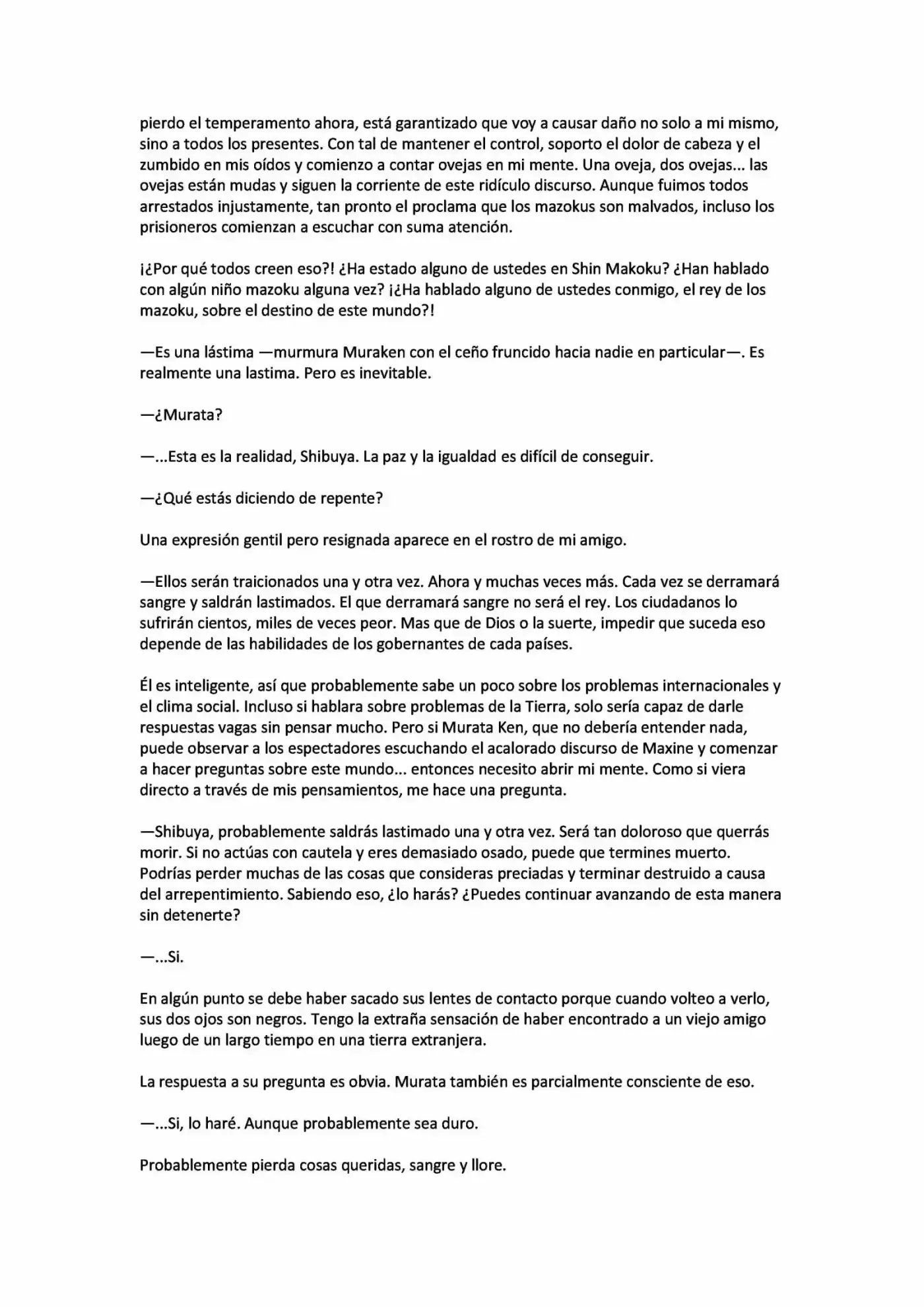 pierdo el temperamento ahora, está garantizado que voy a causar daño no solo a mi mismo, sino a todos los presentes. Con tal de mantener el control, soporto el dolor de cabeza y el zumbido en mis oídos y comienzo a contar ovejas en mi mente. Una oveja, dos ovejas... las ovejas están mudas y siguen la corriente de este ridículo discurso. Aunque fuimos todos arrestados injustamente, tan pronto el proclama que los mazokus son malvados, incluso los prisioneros comienzan a escuchar con suma atención.

¡¿Por qué todos creen eso?! ¿Ha estado alguno de ustedes en Shin Makoku? ¿Han hablado con algún niño mazoku alguna vez? ¡¿Ha hablado alguno de ustedes conmigo, el rey de los mazoku, sobre el destino de este mundo?!

—Es una lástima —murmura Muraken con el ceño fruncido hacia nadie en particular—. Es realmente una lastima. Pero es inevitable.

—¿Murata?

—...Esta es la realidad, Shibuya. La paz y la igualdad es difícil de conseguir.

—¿Qué estás diciendo de repente?

Una expresión gentil pero resignada aparece en el rostro de mi amigo.

—Ellos serán traicionados una y otra vez. Ahora y muchas veces más. Cada vez se derramará sangre y saldrán lastimados. El que derramará sangre no será el rey. Los ciudadanos lo sufrirán cientos, miles de veces peor. Mas que de Dios o la suerte, impedir que suceda eso depende de las habilidades de los gobernantes de cada países.

Él es inteligente, así que probablemente sabe un poco sobre los problemas internacionales y el clima social. Incluso si hablara sobre problemas de la Tierra, solo sería capaz de darle respuestas vagas sin pensar mucho. Pero si Murata Ken, que no debería entender nada, puede observar a los espectadores escuchando el acalorado discurso de Maxine y comenzar a hacer preguntas sobre este mundo... entonces necesito abrir mi mente. Como si viera directo a través de mis pensamientos, me hace una pregunta.

—Shibuya, probablemente saldrás lastimado una y otra vez. Será tan doloroso que querrás morir. Si no actúas con cautela y eres demasiado osado, puede que termines muerto. Podrías perder muchas de las cosas que consideras preciadas y terminar destruido a causa del arrepentimiento. Sabiendo eso, ¿lo harás? ¿Puedes continuar avanzando de esta manera sin detenerte?

—...Si.

En algún punto se debe haber sacado sus lentes de contacto porque cuando volteo a verlo, sus dos ojos son negros. Tengo la extraña sensación de haber encontrado a un viejo amigo luego de un largo tiempo en una tierra extranjera.

La respuesta a su pregunta es obvia. Murata también es parcialmente consciente de eso.

—...Si, lo haré. Aunque probablemente sea duro.

Probablemente pierda cosas queridas, sangre y llore.